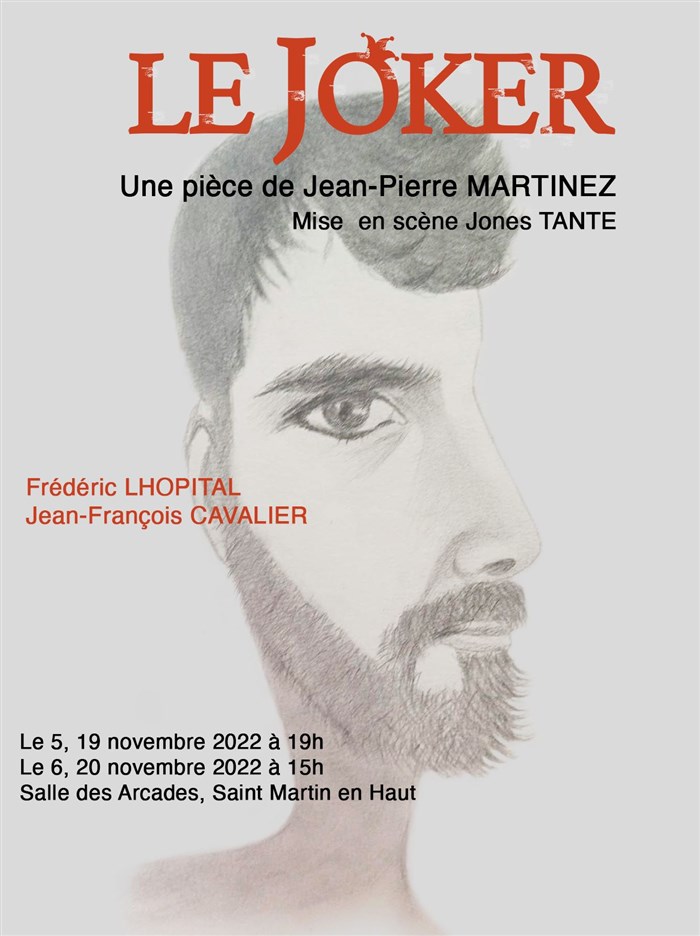 LE JOKER

Une pièce de Jean-Pierre MARTINEZ
Mise en scène Jones TANTE

Frédéric LHOPITAL
Jean-François CAVALIER

Le 5, 19 novembre 2022 à 19h
Le 6, 20 novembre 2022 à 15h
Salle des Arcades, Saint Martin en Haut